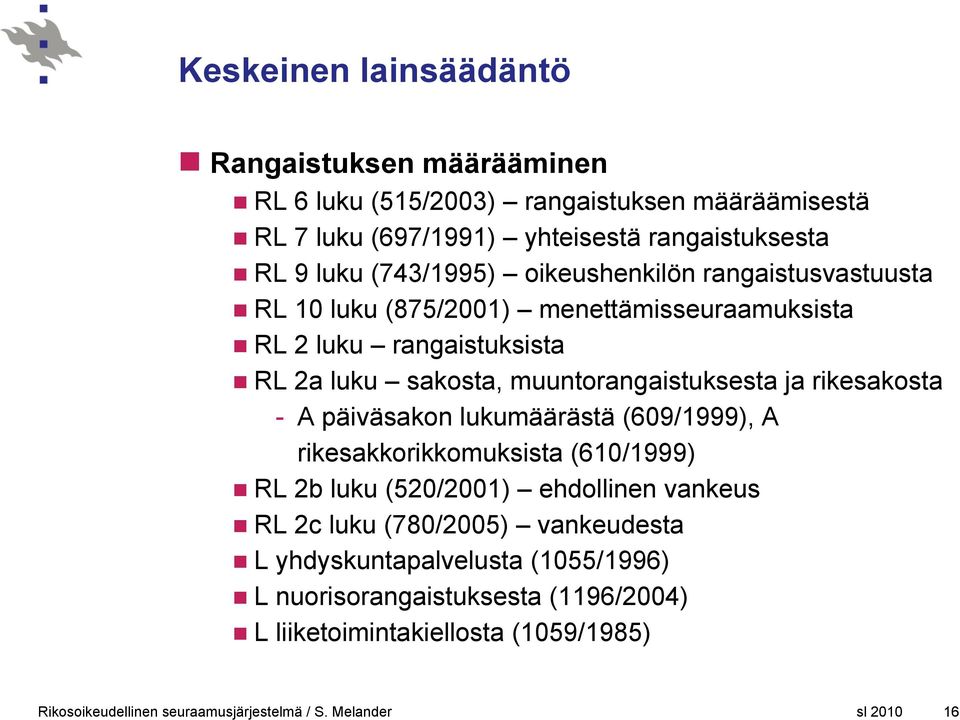 Keskeinen lainsäädäntö

Rangaistuksen määrääminen

RL 6 luku (515/2003) – rangaistuksen määräämisestä

RL 7 luku (697/1991) – yhteisestä rangaistuksesta

RL 9 luku (743/1995) – oikeushenkilön rangaistusvastuusta

RL 10 luku (875/2001) – menettämisseuraamuksista

RL 2 luku – rangaistuksista

RL 2a luku – sakosta, muuntorangaistuksesta ja rikesakosta

- A päiväsakon lukumäärästä (609/1999), A rikesakkorikkomuksista (610/1999)

RL 2b luku (520/2001) – ehdollinen vankeus

RL 2c luku (780/2005) – vankeudesta

L yhdyskuntapalvelusta (1055/1996)

L nuorisorangaistuksesta (1196/2004)

L liiketoimintakiellosta (1059/1985)

Rikosoikeudellinen seuraamusjärjestelmä / S. Melander sl 2010 16